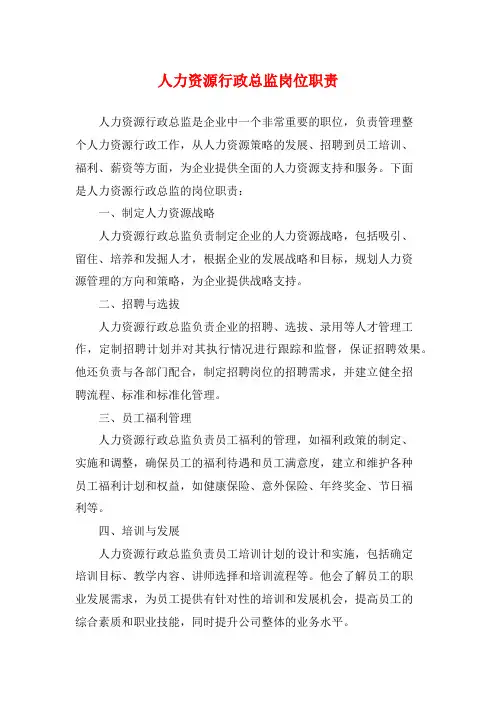 人力资源行政总监岗位职责

人力资源行政总监是企业中一个非常重要的职位，负责管理整个人力资源行政工作，从人力资源策略的发展、招聘到员工培训、福利、薪资等方面，为企业提供全面的人力资源支持和服务。下面是人力资源行政总监的岗位职责：

一、制定人力资源战略

人力资源行政总监负责制定企业的人力资源战略，包括吸引、留住、培养和发掘人才，根据企业的发展战略和目标，规划人力资源管理的方向和策略，为企业提供战略支持。

二、招聘与选拔

人力资源行政总监负责企业的招聘、选拔、录用等人才管理工作，定制招聘计划并对其执行情况进行跟踪和监督，保证招聘效果。他还负责与各部门配合，制定招聘岗位的招聘需求，并建立健全招聘流程、标准和标准化管理。

三、员工福利管理

人力资源行政总监负责员工福利的管理，如福利政策的制定、实施和调整，确保员工的福利待遇和员工满意度，建立和维护各种员工福利计划和权益，如健康保险、意外保险、年终奖金、节日福利等。

四、培训与发展

人力资源行政总监负责员工培训计划的设计和实施，包括确定培训目标、教学内容、讲师选择和培训流程等。他会了解员工的职业发展需求，为员工提供有针对性的培训和发展机会，提高员工的综合素质和职业技能，同时提升公司整体的业务水平。